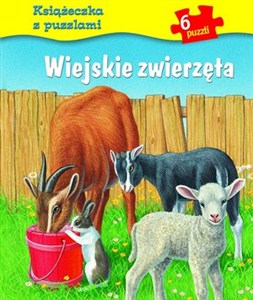 Książeczka z puzzlami

6 puzzli

Wiejskie zwierzęta